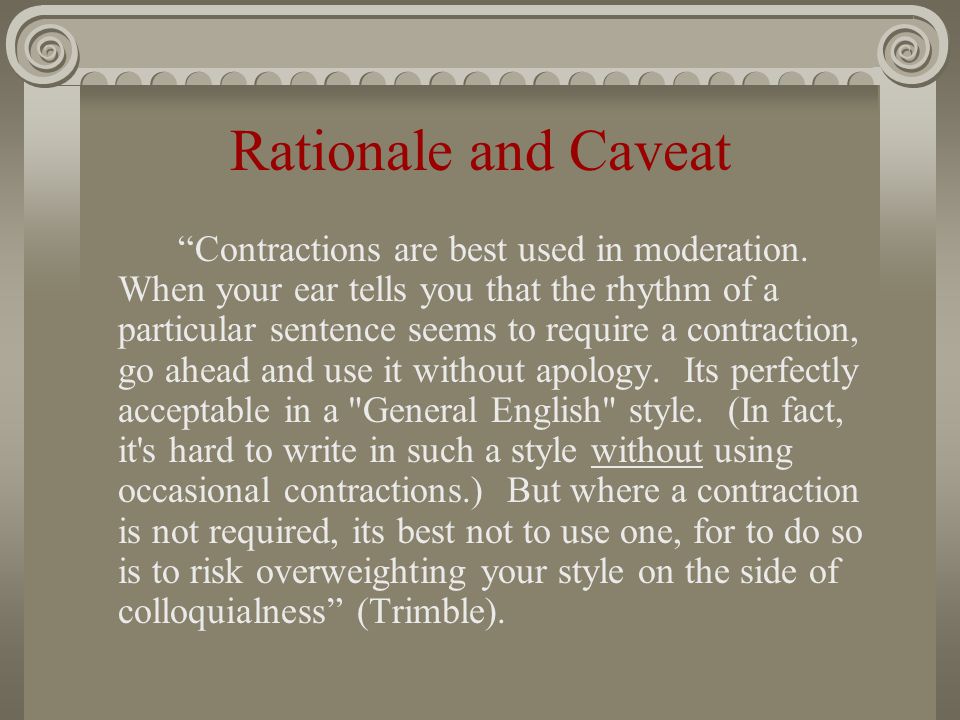 Rationale and Caveat

“Contractions are best used in moderation. When your ear tells you that the rhythm of a particular sentence seems to require a contraction, go ahead and use it without apology. Its perfectly acceptable in a "General English" style. (In fact, it's hard to write in such a style without using occasional contractions.) But where a contraction is not required, its best not to use one, for to do so is to risk overweighting your style on the side of colloquialness” (Trimble).